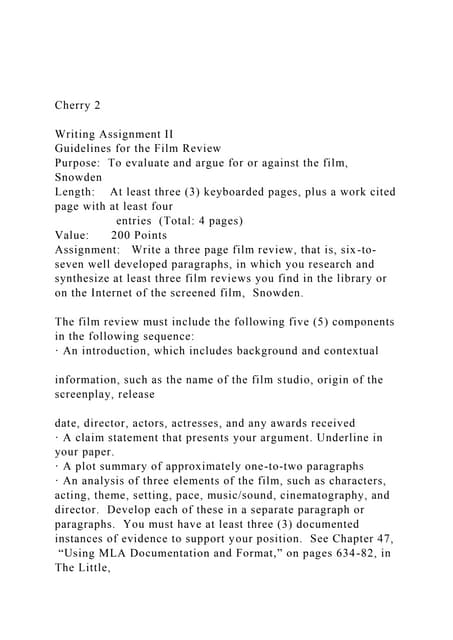 Cherry 2

Writing Assignment II
Guidelines for the Film Review
Purpose: To evaluate and argue for or against the film, Snowden
Length: At least three (3) keyboarded pages, plus a work cited page with at least four
entries (Total: 4 pages)
Value: 200 Points
Assignment: Write a three page film review, that is, six-to-seven well developed paragraphs, in which you research and synthesize at least three film reviews you find in the library or on the Internet of the screened film, Snowden.

The film review must include the following five (5) components in the following sequence:
· An introduction, which includes background and contextual

information, such as the name of the film studio, origin of the screenplay, release

date, director, actors, actresses, and any awards received
· A claim statement that presents your argument. Underline in your paper.
· A plot summary of approximately one-to-two paragraphs
· An analysis of three elements of the film, such as characters, acting, theme, setting, pace, music/sound, cinematography, and director. Develop each of these in a separate paragraph or paragraphs. You must have at least three (3) documented instances of evidence to support your position. See Chapter 47, "Using MLA Documentation and Format," on pages 634-82, in The Little,